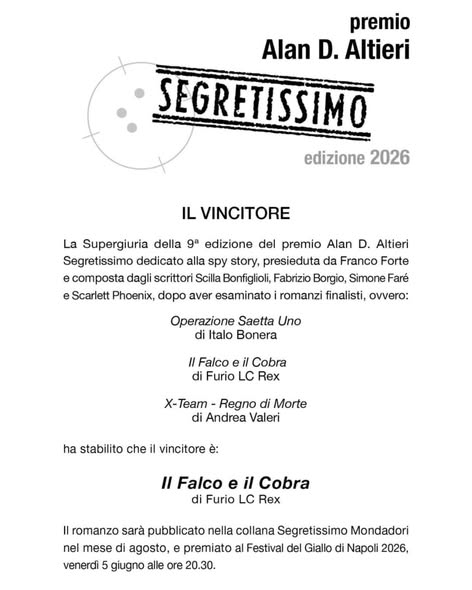 premio
Alan D. Altieri

SEGRETISSIMO

edizione 2026

IL VINCITORE

La Supergiuria della 9ª edizione del premio Alan D. Altieri Segretissimo dedicato alla spy story, presieduta da Franco Forte e composta dagli scrittori Scilla Bonfiglioli, Fabrizio Borgio, Simone Faré e Scarlett Phoenix, dopo aver esaminato i romanzi finalisti, ovvero:

Operazione Saetta Uno
di Italo Bonera

Il Falco e il Cobra
di Furio LC Rex

X-Team - Regno di Morte
di Andrea Valeri

ha stabilito che il vincitore è:

Il Falco e il Cobra
di Furio LC Rex

Il romanzo sarà pubblicato nella collana Segretissimo Mondadori nel mese di agosto, e premiato al Festival del Giallo di Napoli 2026, venerdì 5 giugno alle ore 20.30.